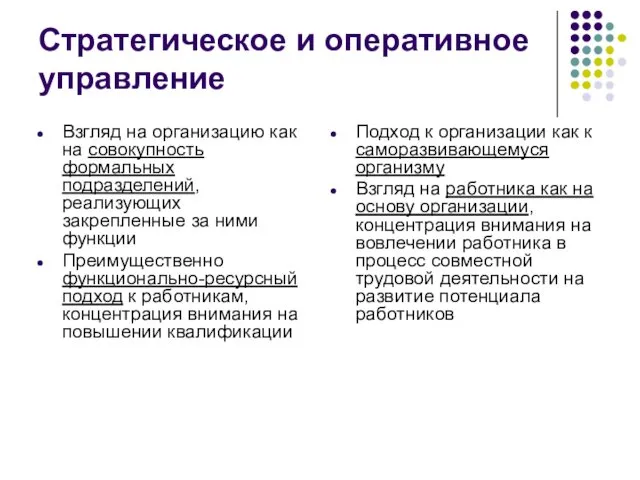 Стратегическое и оперативное управление

- Взгляд на организацию как на совокупность формальных подразделений, реализующих закрепленные за ними функции
- Преимущественно функционально-ресурсный подход к работникам, концентрация внимания на повышении квалификации

- Подход к организации как к саморазвивающемуся организму
- Взгляд на работника как на основу организации, концентрация внимания на вовлечении работника в процесс совместной трудовой деятельности на развитие потенциала работников